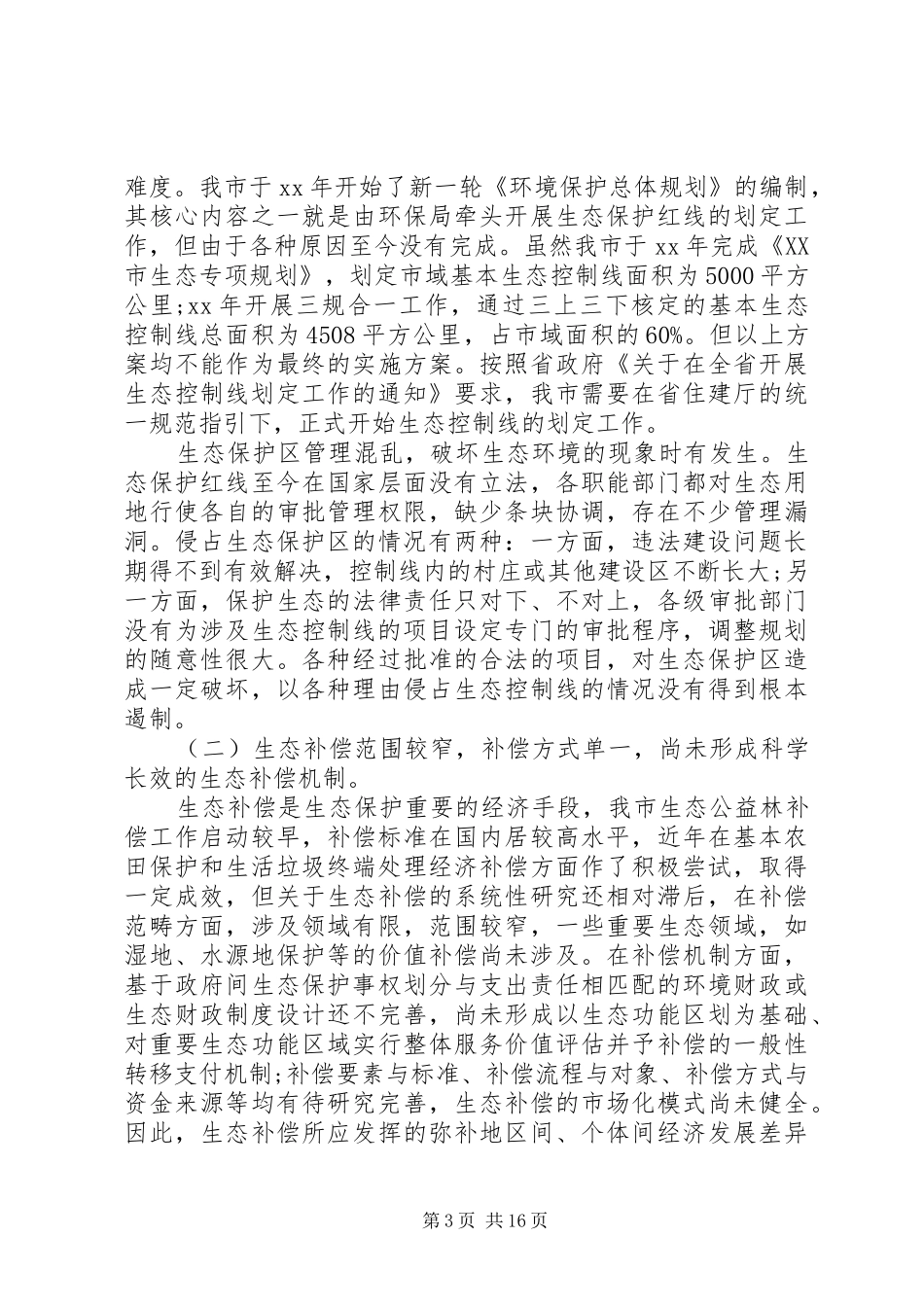 难度。我市于xx年开始了新一轮《环境保护总体规划》的编制，其核心内容之一就是由环保局牵头开展生态保护红线的划定工作，但由于各种原因至今没有完成。虽然我市于xx年完成《XX市生态专项规划》，划定市域基本生态控制线面积为5000平方公里;xx年开展三规合一工作，通过三上三下核定的基本生态控制线总面积为4508平方公里，占市域面积的60%。但以上方案均不能作为最终的实施方案。按照省政府《关于在全省开展生态控制线划定工作的通知》要求，我市需要在省住建厅的统一规范指引下，正式开始生态控制线的划定工作。

生态保护区管理混乱，破坏生态环境的现象时有发生。生态保护红线至今在国家层面没有立法，各职能部门都对生态用地行使各自的审批管理权限，缺少条块协调，存在不少管理漏洞。侵占生态保护区的情况有两种：一方面，违法建设问题长期得不到有效解决，控制线内的村庄或其他建设区不断长大;另一方面，保护生态的法律责任只对下、不对上，各级审批部门没有为涉及生态控制线的项目设定专门的审批程序，调整规划的随意性很大。各种经过批准的合法的项目，对生态保护区造成一定破坏，以各种理由侵占生态控制线的情况没有得到根本遏制。

（二）生态补偿范围较窄，补偿方式单一，尚未形成科学长效的生态补偿机制。

生态补偿是生态保护重要的经济手段，我市生态公益林补偿工作启动较早，补偿标准在国内居较高水平，近年在基本农田保护和生活垃圾终端处理经济补偿方面作了积极尝试，取得一定成效，但关于生态补偿的系统性研究还相对滞后，在补偿范畴方面，涉及领域有限，范围较窄，一些重要生态领域，如湿地、水源地保护等的价值补偿尚未涉及。在补偿机制方面，基于政府间生态保护事权划分与支出责任相匹配的环境财政或生态财政制度设计还不完善，尚未形成以生态功能区划为基础、对重要生态功能区域实行整体服务价值评估并予补偿的一般性转移支付机制;补偿要素与标准、补偿流程与对象、补偿方式与资金来源等均有待研究完善，生态补偿的市场化模式尚未健全。因此，生态补偿所应发挥的弥补地区间、个体间经济发展差异

第3页 共16页